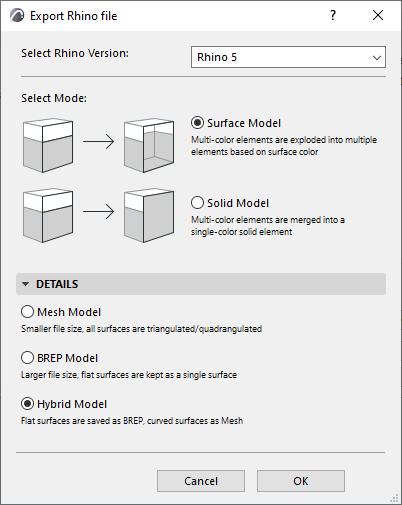 Export Rhino file

?

Select Rhino Version:

Rhino 5

Select Mode:

Surface Model
Multi-color elements are exploded into multiple elements based on surface color

Solid Model
Multi-color elements are merged into a single-color solid element

DETAILS

Mesh Model
Smaller file size, all surfaces are triangulated/quadrangulated

BREP Model
Larger file size, flat surfaces are kept as a single surface

Hybrid Model
Flat surfaces are saved as BREP, curved surfaces as Mesh

Cancel

OK